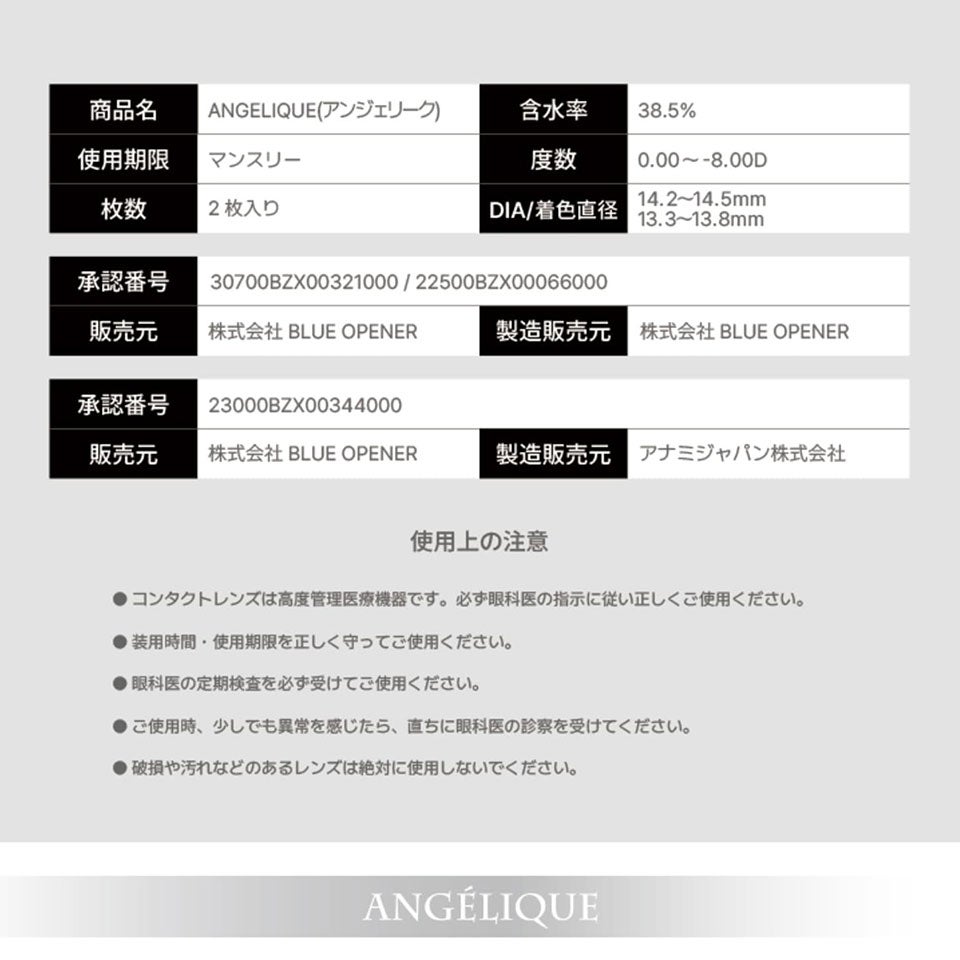 | 商品名 | ANGELIQUE(アンジェリーク) | 含水率 | 38.5% |
|---|---|---|---|
| 使用期限 | マンスリー | 度数 | 0.00～-8.00D |
| 枚数 | 2 枚入り | DIA/着色直径 | 14.2~14.5mm 13.3~13.8mm |

| 承認番号 | 30700BZX00321000 / 22500BZX00066000 | | |
|---|---|---|---|
| 販売元 | 株式会社 BLUE OPENER | 製造販売元 | 株式会社 BLUE OPENER |

| 承認番号 | 23000BZX00344000 | | |
|---|---|---|---|
| 販売元 | 株式会社 BLUE OPENER | 製造販売元 | アナミジャパン株式会社 |

使用上の注意

● コンタクトレンズは高度管理医療機器です。必ず眼科医の指示に従い正しくご使用ください。

● 装用時間・使用期限を正しく守ってご使用ください。

● 眼科医の定期検査を必ず受けてご使用ください。

● ご使用時、少しでも異常を感じたら、直ちに眼科医の診察を受けてください。

● 破損や汚れなどのあるレンズは絶対に使用しないでください。

ANGÉLIQUE